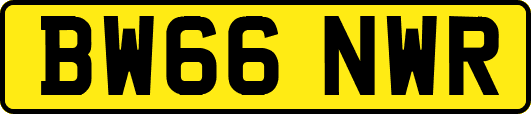 BW66 NWR